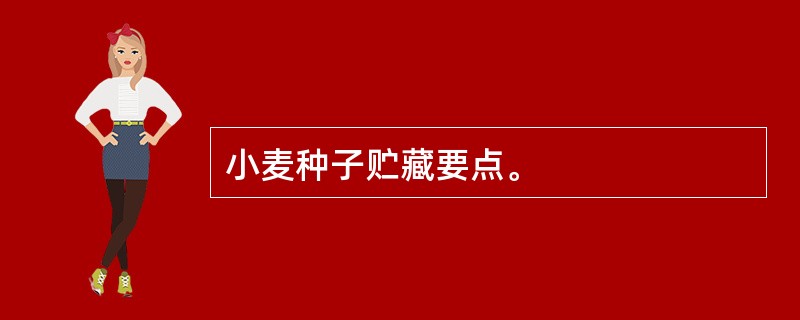 小麦种子贮藏要点。